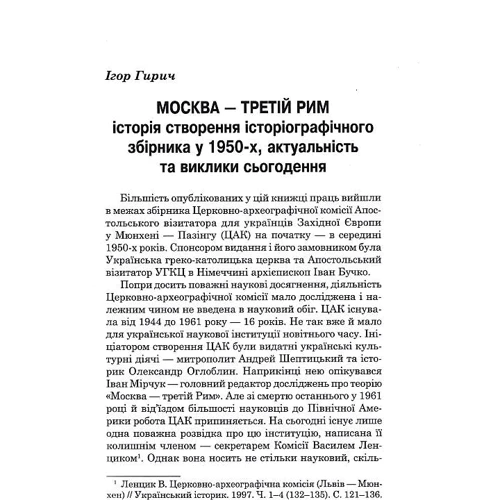 Ігор Гирич

МОСКВА — ТРЕТІЙ РИМ
історія створення історіографічного збірника у 1950-х, актуальність та виклики сьогодення

Більшість опублікованих у цій книжці праць вийшли в межах збірника Церковно-археографічної комісії Апостольського візитатора для українців Західної Європи у Мюнхені — Пазінгу (ЦАК) на початку — в середині 1950-х років. Спонсором видання і його замовником була Українська греко-католицька церква та Апостольський візитатор УГКЦ в Німеччині архієпископ Іван Бучко.

Попри досить поважні наукові досягнення, діяльність Церковно-археографічної комісії мало досліджена і належним чином не введена в науковий обіг. ЦАК існувала від 1944 до 1961 року — 16 років. Не так вже й мало для української наукової інституції новітнього часу. Ініціатором створення ЦАК були видатні українські культурні діячі — митрополит Андрей Шептицький та історик Олександр Оглоблин. Наприкінці нею опікувався Іван Мірчук — головний редактор досліджень про теорію «Москва — третій Рим». Але зі смертю останнього у 1961 році й від'їздом більшості науковців до Північної Америки робота ЦАК припиняється. На сьогодні існує лише одна поважна розвідка про цю інституцію, написана її колишнім членом — секретарем Комісії Василем Ленциком¹. Однак вона носить не стільки науковий, скіль-

¹ Ленцик В. Церковно-археографічна комісія (Львів — Мюнхен) // Український історик. 1997. Ч. 1–4 (132–135). С. 121–136.